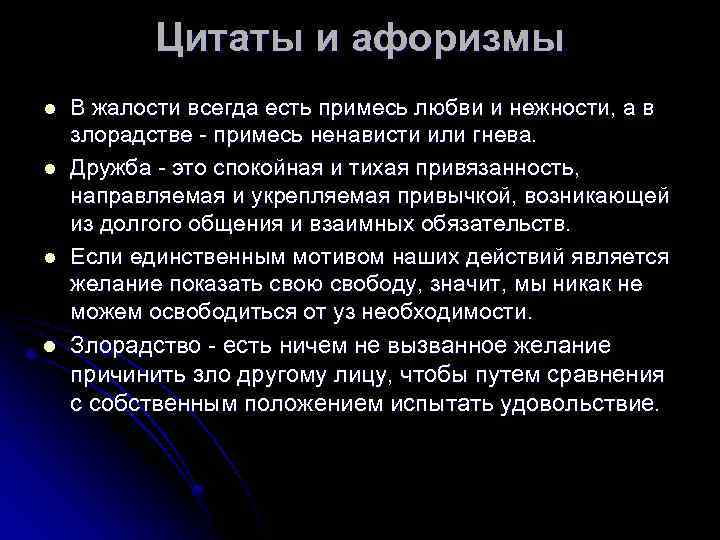 Цитаты и афоризмы

- В жалости всегда есть примесь любви и нежности, а в злорадстве - примесь ненависти или гнева.
- Дружба - это спокойная и тихая привязанность, направляемая и укрепляемая привычкой, возникающей из долгого общения и взаимных обязательств.
- Если единственным мотивом наших действий является желание показать свою свободу, значит, мы никак не можем освободиться от уз необходимости.
- Злорадство - есть ничем не вызванное желание причинить зло другому лицу, чтобы путем сравнения с собственным положением испытать удовольствие.